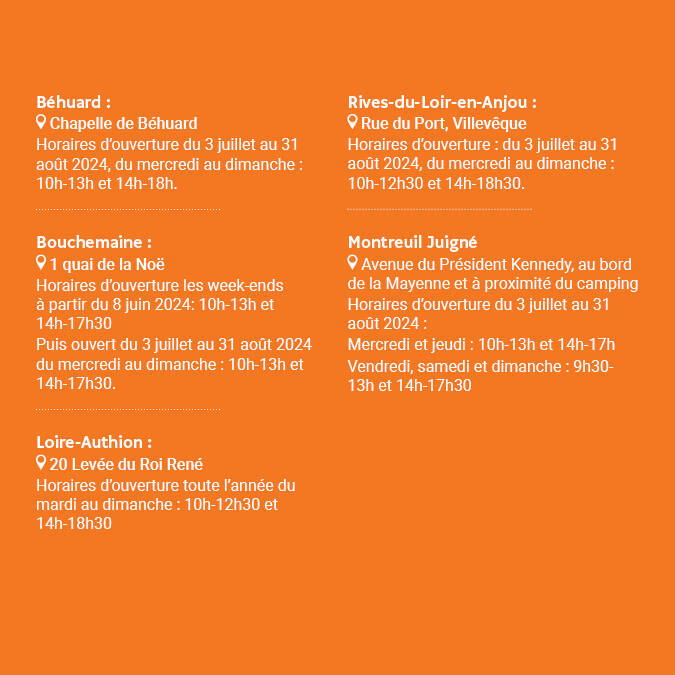 Béhuard :
Chapelle de Béhuard
Horaires d'ouverture du 3 juillet au 31 août 2024, du mercredi au dimanche : 10h-13h et 14h-18h.

Bouchemaine :
1 quai de la Noë
Horaires d'ouverture les week-ends à partir du 8 juin 2024: 10h-13h et 14h-17h30
Puis ouvert du 3 juillet au 31 août 2024 du mercredi au dimanche : 10h-13h et 14h-17h30.

Loire-Authion :
20 Levée du Roi René
Horaires d'ouverture toute l'année du mardi au dimanche : 10h-12h30 et 14h-18h30

Rives-du-Loir-en-Anjou :
Rue du Port, Villevêque
Horaires d'ouverture : du 3 juillet au 31 août 2024, du mercredi au dimanche : 10h-12h30 et 14h-18h30.

Montreuil Juigné
Avenue du Président Kennedy, au bord de la Mayenne et à proximité du camping
Horaires d'ouverture du 3 juillet au 31 août 2024 :
Mercredi et jeudi : 10h-13h et 14h-17h
Vendredi, samedi et dimanche : 9h30-13h et 14h-17h30